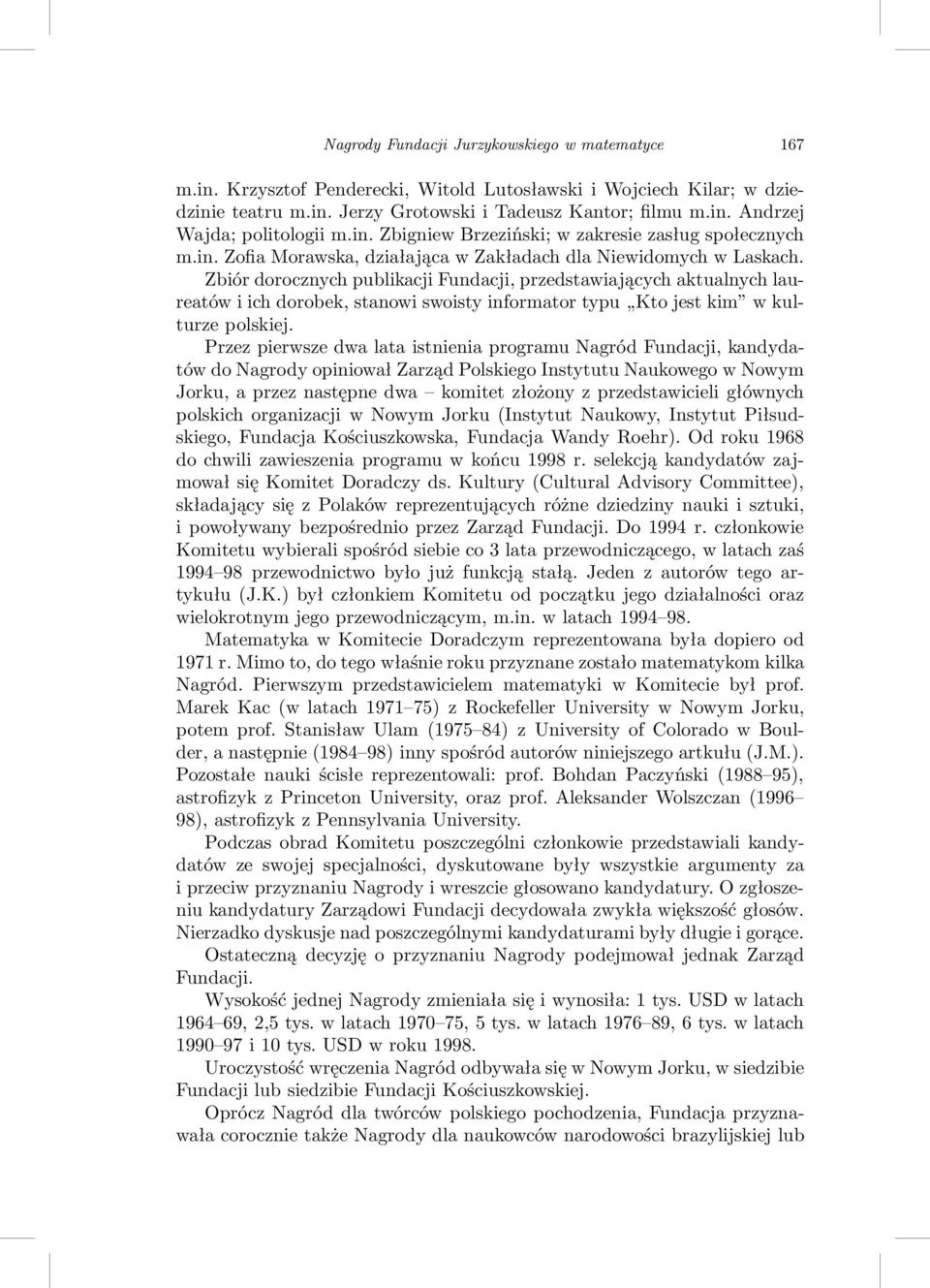 Nagrody Fundacji Jurzykowskiego w matematyce 167

m.in. Krzysztof Penderecki, Witold Lutosławski i Wojciech Kilar; w dziedzinie teatru m.in. Jerzy Grotowski i Tadeusz Kantor; filmu m.in. Andrzej Wajda; politologii m.in. Zbigniew Brzeziński; w zakresie zasług społecznych m.in. Zofia Morawska, działająca w Zakładach dla Niewidomych w Laskach. Zbiór dorocznych publikacji Fundacji, przedstawiających aktualnych laureatów i ich dorobek, stanowi swoisty informator typu „Kto jest kim” w kulturze polskiej.

Przez pierwsze dwa lata istnienia programu Nagród Fundacji, kandydatów do Nagrody opiniował Zarząd Polskiego Instytutu Naukowego w Nowym Jorku, a przez następne dwa – komitet złożony z przedstawicieli głównych polskich organizacji w Nowym Jorku (Instytut Naukowy, Instytut Piłsudskiego, Fundacja Kościuszkowska, Fundacja Wandy Roehr). Od roku 1968 do chwili zawieszenia programu w końcu 1998 r. selekcją kandydatów zajmował się Komitet Doradczy ds. Kultury (Cultural Advisory Committee), składający się z Polaków reprezentujących różne dziedziny nauki i sztuki, i powoływany bezpośrednio przez Zarząd Fundacji. Do 1994 r. członkowie Komitetu wybierali spośród siebie co 3 lata przewodniczącego, w latach zaś 1994–98 przewodnictwo było już funkcją stałą. Jeden z autorów tego artykułu (J.K.) był członkiem Komitetu od początku jego działalności oraz wielokrotnym jego przewodniczącym, m.in. w latach 1994–98.

Matematyka w Komitecie Doradczym reprezentowana była dopiero od 1971 r. Mimo to, do tego właśnie roku przyznane zostało matematykom kilka Nagród. Pierwszym przedstawicielem matematyki w Komitecie był prof. Marek Kac (w latach 1971–75) z Rockefeller University w Nowym Jorku, potem prof. Stanisław Ulam (1975–84) z University of Colorado w Boulder, a następnie (1984–98) inny spośród autorów niniejszego artkułu (J.M.). Pozostałe nauki ścisłe reprezentowali: prof. Bohdan Paczyński (1988–95), astrofizyk z Princeton University, oraz prof. Aleksander Wolszczan (1996–98), astrofizyk z Pennsylvania University.

Podczas obrad Komitetu poszczególni członkowie przedstawiali kandydatów ze swojej specjalności, dyskutowane były wszystkie argumenty za i przeciw przyznaniu Nagrody i wreszcie głosowano kandydatury. O zgłoszeniu kandydatury Zarządowi Fundacji decydowała zwykła większość głosów. Nierzadko dyskusje nad poszczególnymi kandydaturami były długie i gorące. Ostateczną decyzję o przyznaniu Nagrody podejmował jednak Zarząd Fundacji.

Wysokość jednej Nagrody zmieniała się i wynosiła: 1 tys. USD w latach 1964–69, 2,5 tys. w latach 1970–75, 5 tys. w latach 1976–89, 6 tys. w latach 1990–97 i 10 tys. USD w roku 1998.

Uroczystość wręczenia Nagród odbywała się w Nowym Jorku, w siedzibie Fundacji lub siedzibie Fundacji Kościuszkowskiej.

Oprócz Nagród dla twórców polskiego pochodzenia, Fundacja przyznawała corocznie także Nagrody dla naukowców narodowości brazylijskiej lub